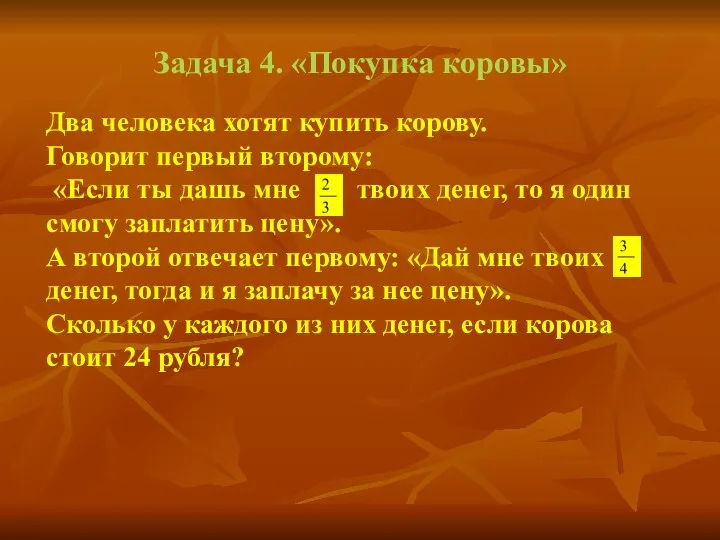 Задача 4. «Покупка коровы»

Два человека хотят купить корову.
Говорит первый второму:
«Если ты дашь мне $\frac{2}{3}$ твоих денег, то я один смогу заплатить цену».
А второй отвечает первому: «Дай мне твоих $\frac{3}{4}$ денег, тогда и я заплачу за нее цену».
Сколько у каждого из них денег, если корова стоит 24 рубля?